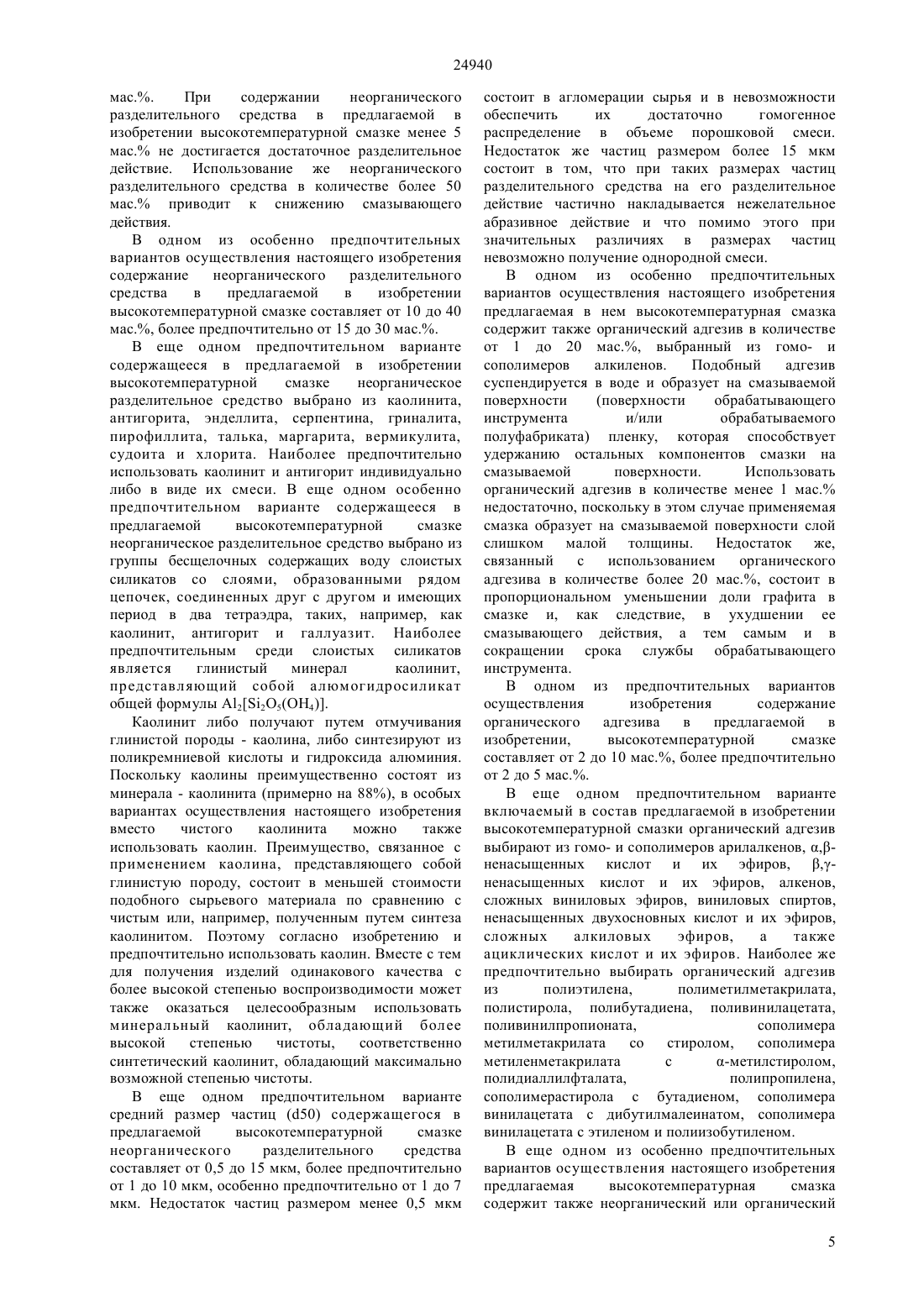 24940

мас.%. При содержании неорганического разделительного средства в предлагаемой в изобретении высокотемпературной смазке менее 5 мас.% не достигается достаточное разделительное действие. Использование же неорганического разделительного средства в количестве более 50 мас.% приводит к снижению смазывающего действия.

В одном из особенно предпочтительных вариантов осуществления настоящего изобретения содержание неорганического разделительного средства в предлагаемой в изобретении высокотемпературной смазке составляет от 10 до 40 мас.%, более предпочтительно от 15 до 30 мас.%.

В еще одном предпочтительном варианте содержащееся в предлагаемой в изобретении высокотемпературной смазке неорганическое разделительное средство выбрано из каолинита, антигорита, энделлита, серпентина, гриналита, пирофиллита, талька, маргарита, вермикулита, судоита и хлорита. Наиболее предпочтительно использовать каолинит и антигорит индивидуально либо в виде их смеси. В еще одном особенно предпочтительном варианте содержащееся в предлагаемой высокотемпературной смазке неорганическое разделительное средство выбрано из группы бесщелочных содержащих воду слоистых силикатов со слоями, образованными рядом цепочек, соединенных друг с другом и имеющих период в два тетраэдра, таких, например, как каолинит, антигорит и галлуазит. Наиболее предпочтительным среди слоистых силикатов является глинистый минерал каолинит, представляющий собой алюмогидросиликат общей формулы $Al_2[Si_2O_5(OH_4)]$.

Каолинит либо получают путем отмучивания глинистой породы - каолина, либо синтезируют из поликремниевой кислоты и гидроксида алюминия. Поскольку каолины преимущественно состоят из минерала - каолинита (примерно на 88%), в особых вариантах осуществления настоящего изобретения вместо чистого каолинита можно также использовать каолин. Преимущество, связанное с применением каолина, представляющего собой глинистую породу, состоит в меньшей стоимости подобного сырьевого материала по сравнению с чистым или, например, полученным путем синтеза каолинитом. Поэтому согласно изобретению и предпочтительно использовать каолин. Вместе с тем для получения изделий одинакового качества с более высокой степенью воспроизводимости может также оказаться целесообразным использовать минеральный каолинит, обладающий более высокой степенью чистоты, соответственно синтетический каолинит, обладающий максимально возможной степенью чистоты.

В еще одном предпочтительном варианте средний размер частиц (d50) содержащегося в предлагаемой высокотемпературной смазке неорганического разделительного средства составляет от 0,5 до 15 мкм, более предпочтительно от 1 до 10 мкм, особенно предпочтительно от 1 до 7 мкм. Недостаток частиц размером менее 0,5 мкм состоит в агломерации сырья и в невозможности обеспечить их достаточно гомогенное распределение в объеме порошковой смеси. Недостаток же частиц размером более 15 мкм состоит в том, что при таких размерах частиц разделительного средства на его разделительное действие частично накладывается нежелательное абразивное действие и что помимо этого при значительных различиях в размерах частиц невозможно получение однородной смеси.

В одном из особенно предпочтительных вариантов осуществления настоящего изобретения предлагаемая в нем высокотемпературная смазка содержит также органический адгезив в количестве от 1 до 20 мас.%, выбранный из гомо- и сополимеров алкиленов. Подобный адгезив суспендируется в воде и образует на смазываемой поверхности (поверхности обрабатывающего инструмента и/или обрабатываемого полуфабриката) пленку, которая способствует удержанию остальных компонентов смазки на смазываемой поверхности. Использовать органический адгезив в количестве менее 1 мас.% недостаточно, поскольку в этом случае применяемая смазка образует на смазываемой поверхности слой слишком малой толщины. Недостаток же, связанный с использованием органического адгезива в количестве более 20 мас.%, состоит в пропорциональном уменьшении доли графита в смазке и, как следствие, в ухудшении ее смазывающего действия, а тем самым и в сокращении срока службы обрабатывающего инструмента.

В одном из предпочтительных вариантов осуществления изобретения содержание органического адгезива в предлагаемой в изобретении, высокотемпературной смазке составляет от 2 до 10 мас.%, более предпочтительно от 2 до 5 мас.%.

В еще одном предпочтительном варианте включаемый в состав предлагаемой в изобретении высокотемпературной смазки органический адгезив выбирают из гомо- и сополимеров арилалкенов, α,β-ненасыщенных кислот и их эфиров, β,γ-ненасыщенных кислот и их эфиров, алкенов, сложных виниловых эфиров, виниловых спиртов, ненасыщенных двухосновных кислот и их эфиров, сложных алкиловых эфиров, а также ациклических кислот и их эфиров. Наиболее же предпочтительно выбирать органический адгезив из полиэтилена, полиметилметакрилата, полистирола, полибутадиена, поливинилацетата, поливинилпропионата, сополимера метилметакрилата со стиролом, сополимера метиленметакрилата с α-метилстиролом, полидиаллилфталата, полипропилена, сополимерастирола с бутадиеном, сополимера винилацетата с дибутилмалеинатом, сополимера винилацетата с этиленом и полиизобутиленом.

В еще одном из особенно предпочтительных вариантов осуществления настоящего изобретения предлагаемая высокотемпературная смазка содержит также неорганический или органический

5